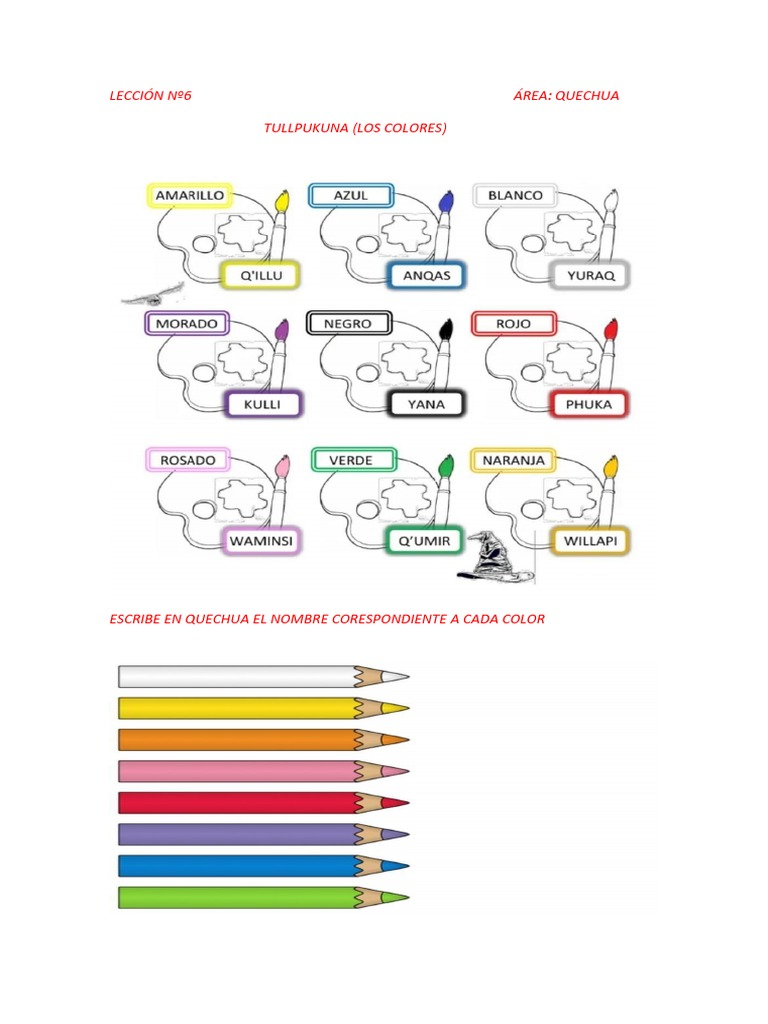 LECCIÓN Nº6

ÁREA: QUECHUA

TULLPUKUNA (LOS COLORES)

AMARILLO
Q'ILLU

AZUL
ANQAS

BLANCO
YURAQ

MORADO
KULLI

NEGRO
YANA

ROJO
PHUKA

ROSADO
WAMINSI

VERDE
Q'UMIR

NARANJA
WILLAPI

ESCRIBE EN QUECHUA EL NOMBRE CORESPONDIENTE A CADA COLOR